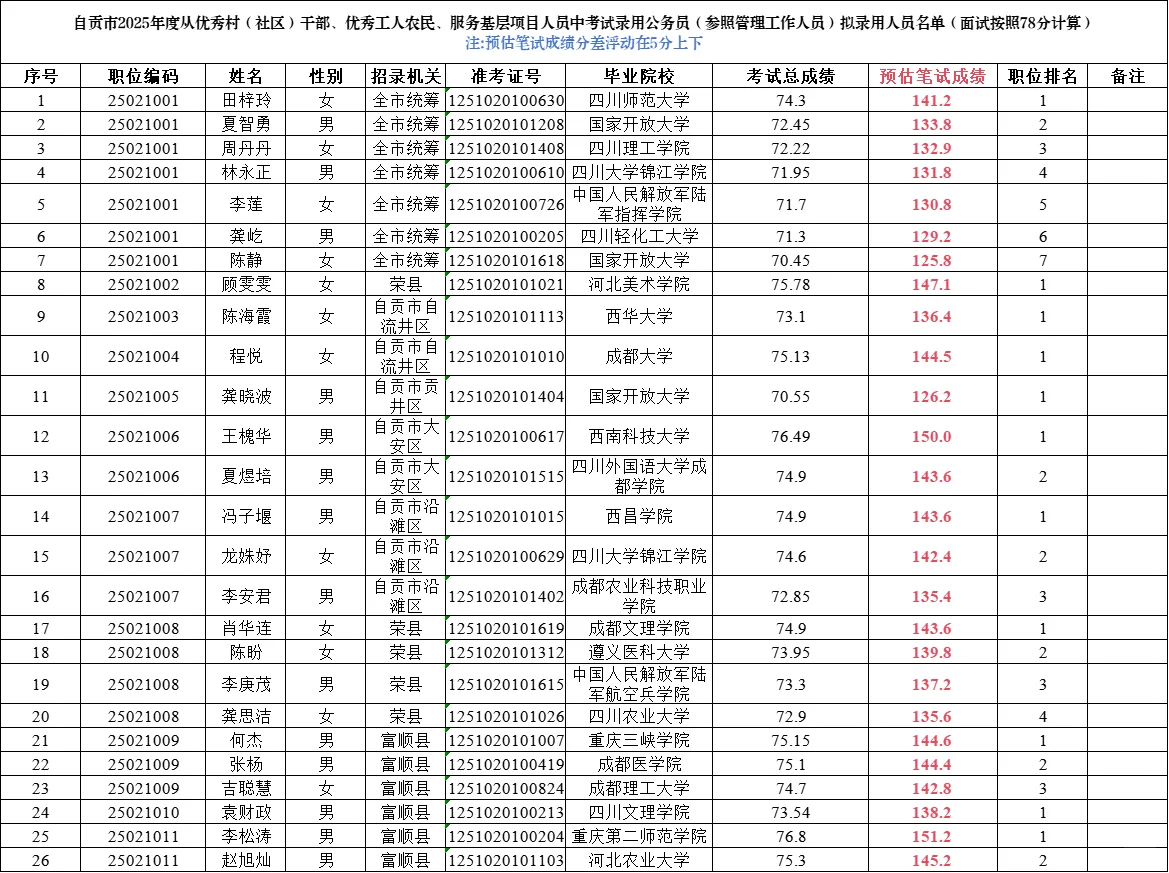 自贡市2025年度从优秀村（社区）干部、优秀工人农民、服务基层项目人员中考试录用公务员（参照管理工作人员）拟录用人员名单（面试按照78分计算）
注:预估笔试成绩分差浮动在5分上下

| 序号 | 职位编码 | 姓名 | 性别 | 招录机关 | 准考证号 | 毕业院校 | 考试总成绩 | 预估笔试成绩 | 职位排名 | 备注 |
|---|---|---|---|---|---|---|---|---|---|---|
| 1 | 25021001 | 田梓玲 | 女 | 全市统筹 | 1251020100630 | 四川师范大学 | 74.3 | 141.2 | 1 | |
| 2 | 25021001 | 夏智勇 | 男 | 全市统筹 | 1251020101208 | 国家开放大学 | 72.45 | 133.8 | 2 | |
| 3 | 25021001 | 周丹丹 | 女 | 全市统筹 | 1251020101408 | 四川理工学院 | 72.22 | 132.9 | 3 | |
| 4 | 25021001 | 林永正 | 男 | 全市统筹 | 1251020100610 | 四川大学锦江学院 | 71.95 | 131.8 | 4 | |
| 5 | 25021001 | 李莲 | 女 | 全市统筹 | 1251020100726 | 中国人民解放军陆军指挥学院 | 71.7 | 130.8 | 5 | |
| 6 | 25021001 | 龚屹 | 男 | 全市统筹 | 1251020100205 | 四川轻化工大学 | 71.3 | 129.2 | 6 | |
| 7 | 25021001 | 陈静 | 女 | 全市统筹 | 1251020101618 | 国家开放大学 | 70.45 | 125.8 | 7 | |
| 8 | 25021002 | 顾雯雯 | 女 | 荣县 | 1251020101021 | 河北美术学院 | 75.78 | 147.1 | 1 | |
| 9 | 25021003 | 陈海霞 | 女 | 自贡市自流井区 | 1251020101113 | 西华大学 | 73.1 | 136.4 | 1 | |
| 10 | 25021004 | 程悦 | 女 | 自贡市自流井区 | 1251020101010 | 成都大学 | 75.13 | 144.5 | 1 | |
| 11 | 25021005 | 龚晓波 | 男 | 自贡市贡井区 | 1251020101404 | 国家开放大学 | 70.55 | 126.2 | 1 | |
| 12 | 25021006 | 王槐华 | 男 | 自贡市大安区 | 1251020100617 | 西南科技大学 | 76.49 | 150.0 | 1 | |
| 13 | 25021006 | 夏煜培 | 男 | 自贡市大安区 | 1251020101515 | 四川外国语大学成都学院 | 74.9 | 143.6 | 2 | |
| 14 | 25021007 | 冯子堰 | 男 | 自贡市沿滩区 | 1251020101015 | 西昌学院 | 74.9 | 143.6 | 1 | |
| 15 | 25021007 | 龙姝妤 | 女 | 自贡市沿滩区 | 1251020100629 | 四川大学锦江学院 | 74.6 | 142.4 | 2 | |
| 16 | 25021007 | 李安君 | 男 | 自贡市沿滩区 | 1251020101402 | 成都农业科技职业学院 | 72.85 | 135.4 | 3 | |
| 17 | 25021008 | 肖华连 | 女 | 荣县 | 1251020101619 | 成都文理学院 | 74.9 | 143.6 | 1 | |
| 18 | 25021008 | 陈盼 | 女 | 荣县 | 1251020101312 | 遵义医科大学 | 73.95 | 139.8 | 2 | |
| 19 | 25021008 | 李庚茂 | 男 | 荣县 | 1251020101615 | 中国人民解放军陆军航空兵学院 | 73.3 | 137.2 | 3 | |
| 20 | 25021008 | 龚思洁 | 女 | 荣县 | 1251020101026 | 四川农业大学 | 72.9 | 135.6 | 4 | |
| 21 | 25021009 | 何杰 | 男 | 富顺县 | 1251020101007 | 重庆三峡学院 | 75.15 | 144.6 | 1 | |
| 22 | 25021009 | 张杨 | 男 | 富顺县 | 1251020100419 | 成都医学院 | 75.1 | 144.4 | 2 | |
| 23 | 25021009 | 吉聪慧 | 女 | 富顺县 | 1251020100824 | 成都理工大学 | 74.7 | 142.8 | 3 | |
| 24 | 25021010 | 袁财政 | 男 | 富顺县 | 1251020100213 | 四川文理学院 | 73.54 | 138.2 | 1 | |
| 25 | 25021011 | 李松涛 | 男 | 富顺县 | 1251020100204 | 重庆第二师范学院 | 76.8 | 151.2 | 1 | |
| 26 | 25021011 | 赵旭灿 | 男 | 富顺县 | 1251020101103 | 河北农业大学 | 75.3 | 145.2 | 2 | |